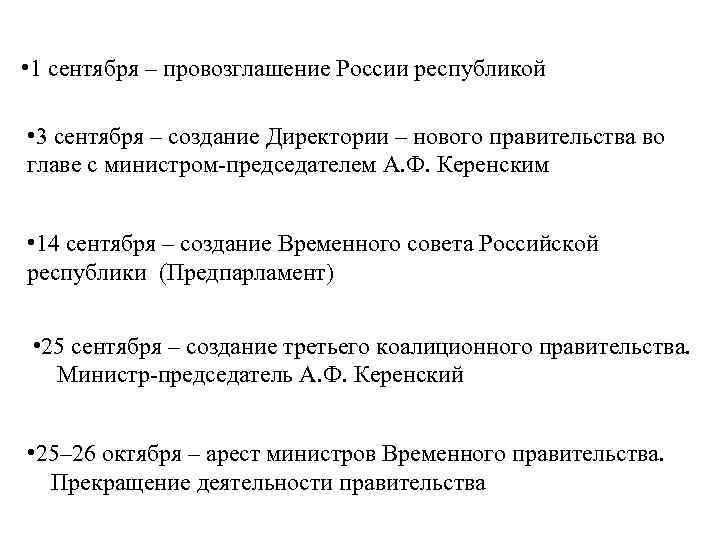 •1 сентября – провозглашение России республикой

•3 сентября – создание Директории – нового правительства во главе с министром-председателем А.Ф. Керенским

•14 сентября – создание Временного совета Российской республики (Предпарламент)

•25 сентября – создание третьего коалиционного правительства. Министр-председатель А.Ф. Керенский

•25–26 октября – арест министров Временного правительства. Прекращение деятельности правительства